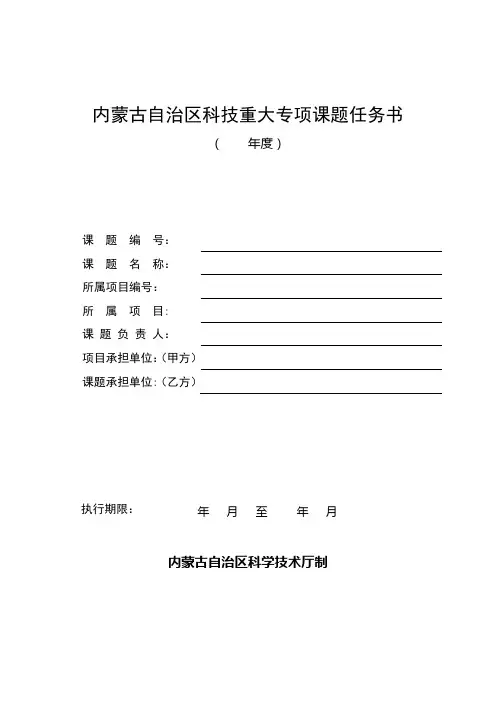 内蒙古自治区科技重大专项课题任务书

（　　年度）

课　题　编　号：

课　题　名　称：

所属项目编号：

所　属　项　目：

课　题　负　责　人：

项目承担单位：（甲方）

课题承担单位：（乙方）

执行期限：　　年　月　至　　年　月

内蒙古自治区科学技术厅制